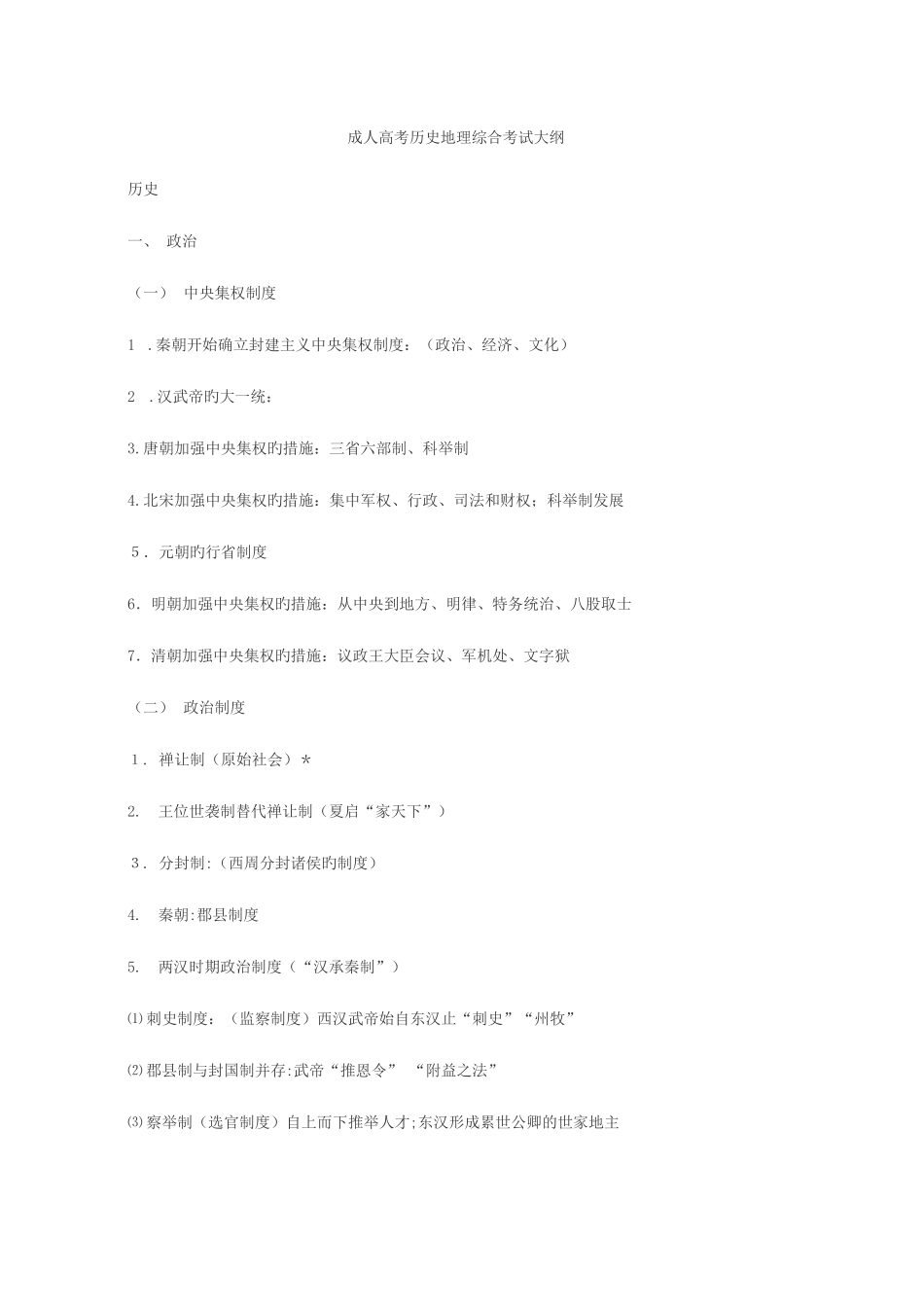 成人高考历史地理综合考试大纲

历史

一、 政治

（一） 中央集权制度

1 .秦朝开始确立封建主义中央集权制度：（政治、经济、文化）

2 .汉武帝旳大一统：

3.唐朝加强中央集权旳措施：三省六部制、科举制

4.北宋加强中央集权旳措施：集中军权、行政、司法和财权；科举制发展

5. 元朝旳行省制度

6. 明朝加强中央集权旳措施：从中央到地方、明律、特务统治、八股取士

7. 清朝加强中央集权旳措施：议政王大臣会议、军机处、文字狱

（二） 政治制度

1. 禅让制（原始社会）*

2. 王位世袭制替代禅让制（夏启“家天下”）

3. 分封制:（西周分封诸侯旳制度）

4. 秦朝:郡县制度

5. 两汉时期政治制度（“汉承秦制”）

⑴刺史制度：（监察制度）西汉武帝始自东汉止“刺史”“州牧”

⑵郡县制与封国制并存:武帝“推恩令” “附益之法”

⑶察举制（选官制度）自上而下推举人才;东汉形成累世公卿的世家地主